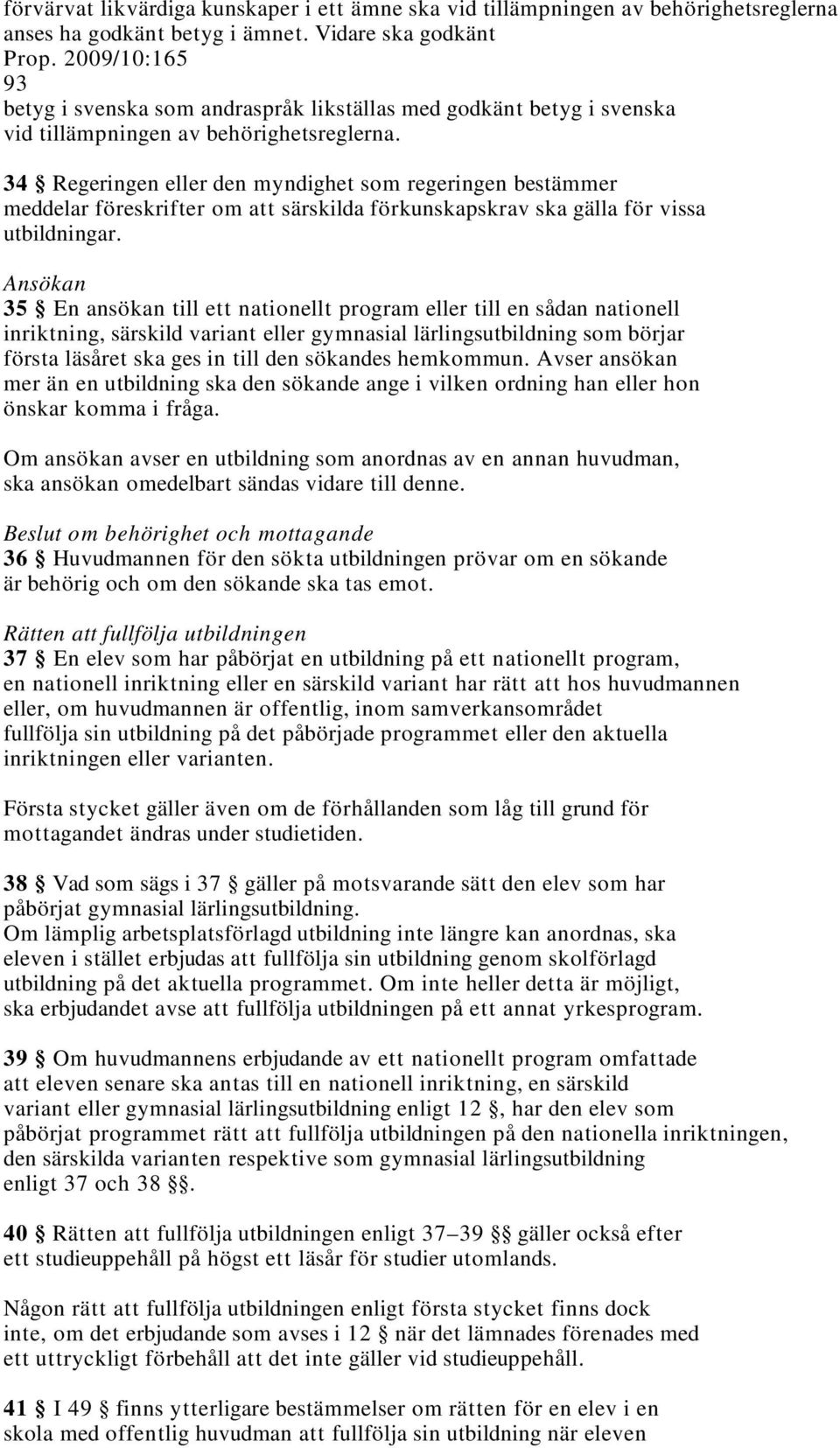 förvärvat likvärdiga kunskaper i ett ämne ska vid tillämpningen av behörighetsreglerna anses ha godkänt betyg i ämnet. Vidare ska godkänt
Prop. 2009/10:165
93
betyg i svenska som andraspråk likställas med godkänt betyg i svenska vid tillämpningen av behörighetsreglerna.

34 § Regeringen eller den myndighet som regeringen bestämmer meddelar föreskrifter om att särskilda förkunskapskrav ska gälla för vissa utbildningar.

Ansökan
35 § En ansökan till ett nationellt program eller till en sådan nationell inriktning, särskild variant eller gymnasial lärlingsutbildning som börjar första läsåret ska ges in till den sökandes hemkommun. Avser ansökan mer än en utbildning ska den sökande ange i vilken ordning han eller hon önskar komma i fråga.

Om ansökan avser en utbildning som anordnas av en annan huvudman, ska ansökan omedelbart sändas vidare till denne.

Beslut om behörighet och mottagande
36 § Huvudmannen för den sökta utbildningen prövar om en sökande är behörig och om den sökande ska tas emot.

Rätten att fullfölja utbildningen
37 § En elev som har påbörjat en utbildning på ett nationellt program, en nationell inriktning eller en särskild variant har rätt att hos huvudmannen eller, om huvudmannen är offentlig, inom samverkansområdet fullfölja sin utbildning på det påbörjade programmet eller den aktuella inriktningen eller varianten.

Första stycket gäller även om de förhållanden som låg till grund för mottagandet ändras under studietiden.

38 § Vad som sägs i 37 § gäller på motsvarande sätt den elev som har påbörjat gymnasial lärlingsutbildning.
Om lämplig arbetsplatsförlagd utbildning inte längre kan anordnas, ska eleven i stället erbjudas att fullfölja sin utbildning genom skolförlagd utbildning på det aktuella programmet. Om inte heller detta är möjligt, ska erbjudandet avse att fullfölja utbildningen på ett annat yrkesprogram.

39 § Om huvudmannens erbjudande av ett nationellt program omfattade att eleven senare ska antas till en nationell inriktning, en särskild variant eller gymnasial lärlingsutbildning enligt 12 §, har den elev som påbörjat programmet rätt att fullfölja utbildningen på den nationella inriktningen, den särskilda varianten respektive som gymnasial lärlingsutbildning enligt 37 och 38 §§.

40 § Rätten att fullfölja utbildningen enligt 37–39 §§ gäller också efter ett studieuppehåll på högst ett läsår för studier utomlands.

Någon rätt att fullfölja utbildningen enligt första stycket finns dock inte, om det erbjudande som avses i 12 § när det lämnades förenades med ett uttryckligt förbehåll att det inte gäller vid studieuppehåll.

41 § I 49 § finns ytterligare bestämmelser om rätten för en elev i en skola med offentlig huvudman att fullfölja sin utbildning när eleven